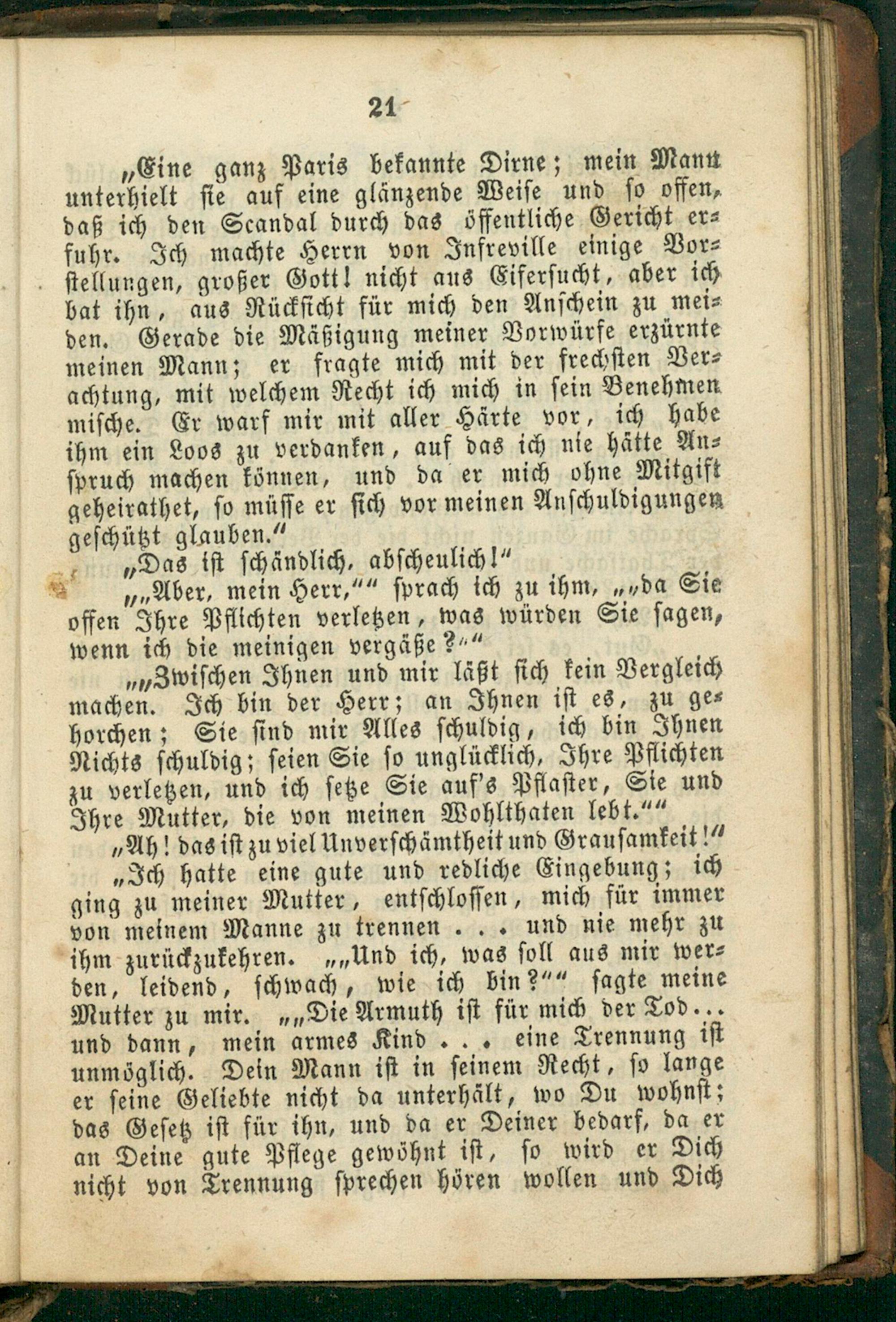 21

„Eine ganz Paris bekannte Dirne; mein Mann unterhielt sie auf eine glänzende Weise und so offen, daß ich den Scandal durch das öffentliche Gericht erfuhr. Ich machte Herrn von Infreville einige Vorstellungen, großer Gott! nicht aus Eifersucht, aber ich bat ihn, aus Rücksicht für mich den Anschein zu meiden. Gerade die Mäßigung meiner Vorwürfe erzürnte meinen Mann; er fragte mich mit der frechsten Verachtung, mit welchem Recht ich mich in sein Benehmen mische. Er warf mir mit aller Härte vor, ich habe ihm ein Loos zu verdanken, auf das ich nie hätte Anspruch machen können, und da er mich ohne Mitgift geheirathet, so müsse er sich vor meinen Anschuldigungen geschützt glauben."

„Das ist schändlich, abscheulich!"

„„Aber, mein Herr,"" sprach ich zu ihm, „„da Sie offen Ihre Pflichten verletzen, was würden Sie sagen, wenn ich die meinigen vergäße?""

„„Zwischen Ihnen und mir läßt sich kein Vergleich machen. Ich bin der Herr; an Ihnen ist es, zu gehorchen; Sie sind mir Alles schuldig, ich bin Ihnen Nichts schuldig; seien Sie so unglücklich, Ihre Pflichten zu verletzen, und ich setze Sie auf's Pflaster, Sie und Ihre Mutter, die von meinen Wohlthaten lebt.""

„Ah! das ist zu viel Unverschämtheit und Grausamkeit!"

„Ich hatte eine gute und redliche Eingebung; ich ging zu meiner Mutter, entschlossen, mich für immer von meinem Manne zu trennen . . . und nie mehr zu ihm zurückzukehren. „„Und ich, was soll aus mir werden, leidend, schwach, wie ich bin?"" sagte meine Mutter zu mir. „„Die Armuth ist für mich der Tod... und dann, mein armes Kind . . . eine Trennung ist unmöglich. Dein Mann ist in seinem Recht, so lange er seine Geliebte nicht da unterhält, wo Du wohnst; das Gesetz ist für ihn, und da er Deiner bedarf, da er an Deine gute Pflege gewöhnt ist, so wird er Dich nicht von Trennung sprechen hören wollen und Dich